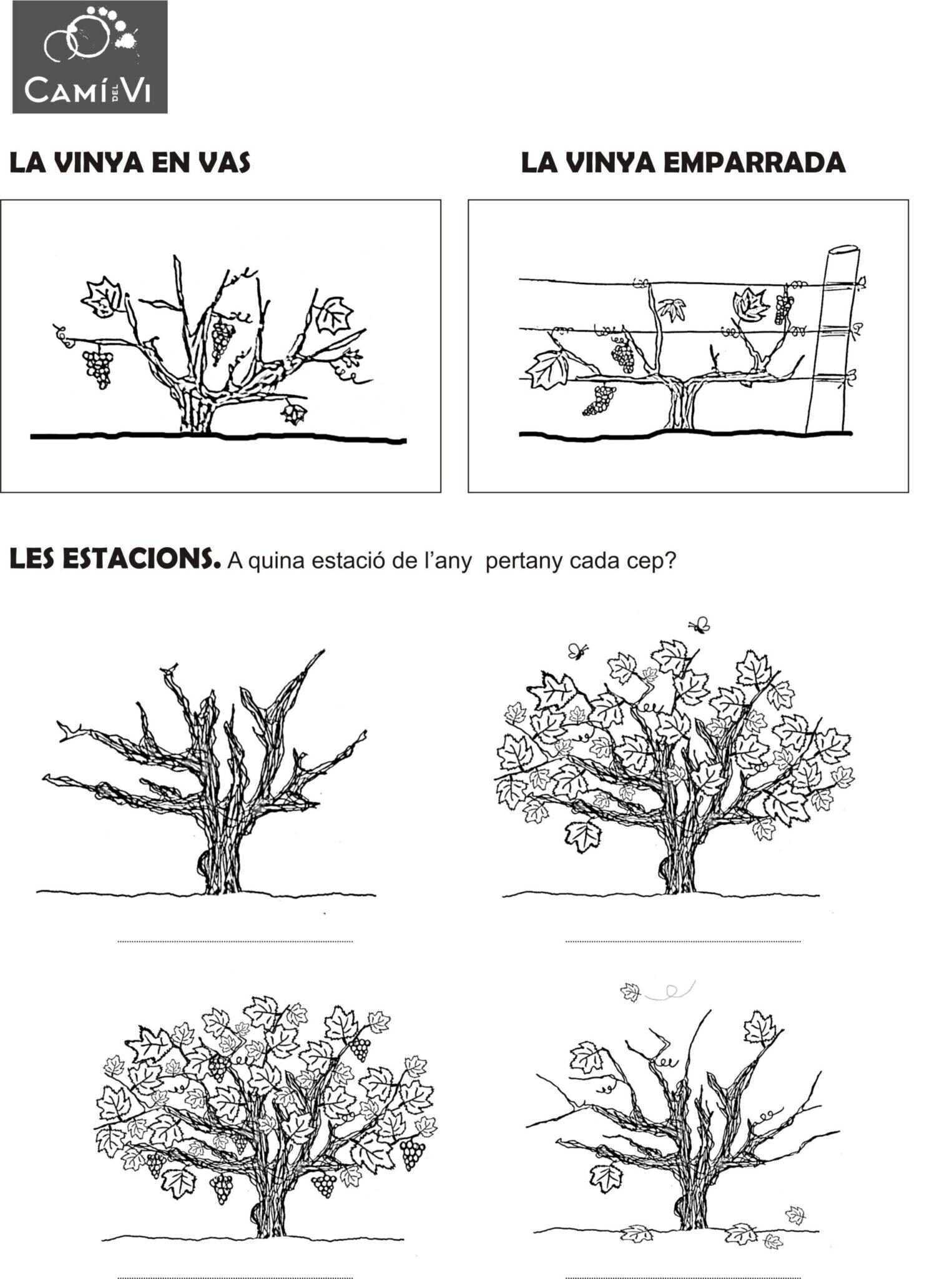 CAMÍ DEL VI

LA VINYA EN VAS

LA VINYA EMPARRADA

LES ESTACIONS. A quina estació de l'any pertany cada cep?

____

____

____

____